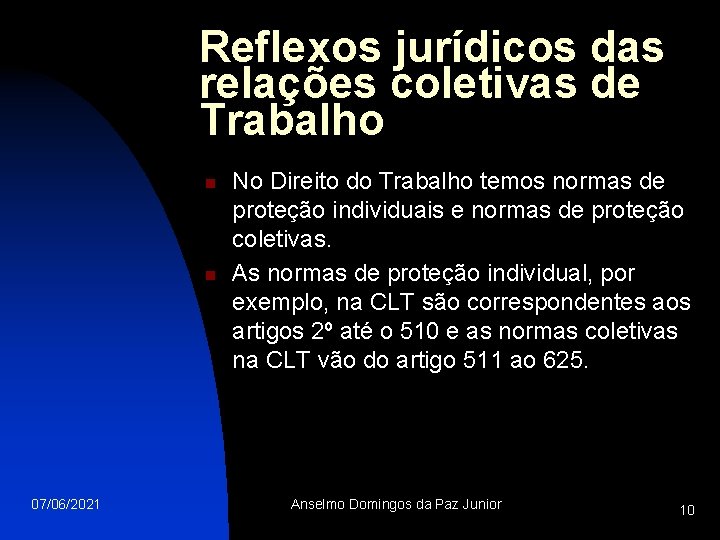 Reflexos jurídicos das relações coletivas de Trabalho

No Direito do Trabalho temos normas de proteção individuais e normas de proteção coletivas.

As normas de proteção individual, por exemplo, na CLT são correspondentes aos artigos 2º até o 510 e as normas coletivas na CLT vão do artigo 511 ao 625.

07/06/2021

Anselmo Domingos da Paz Junior

10